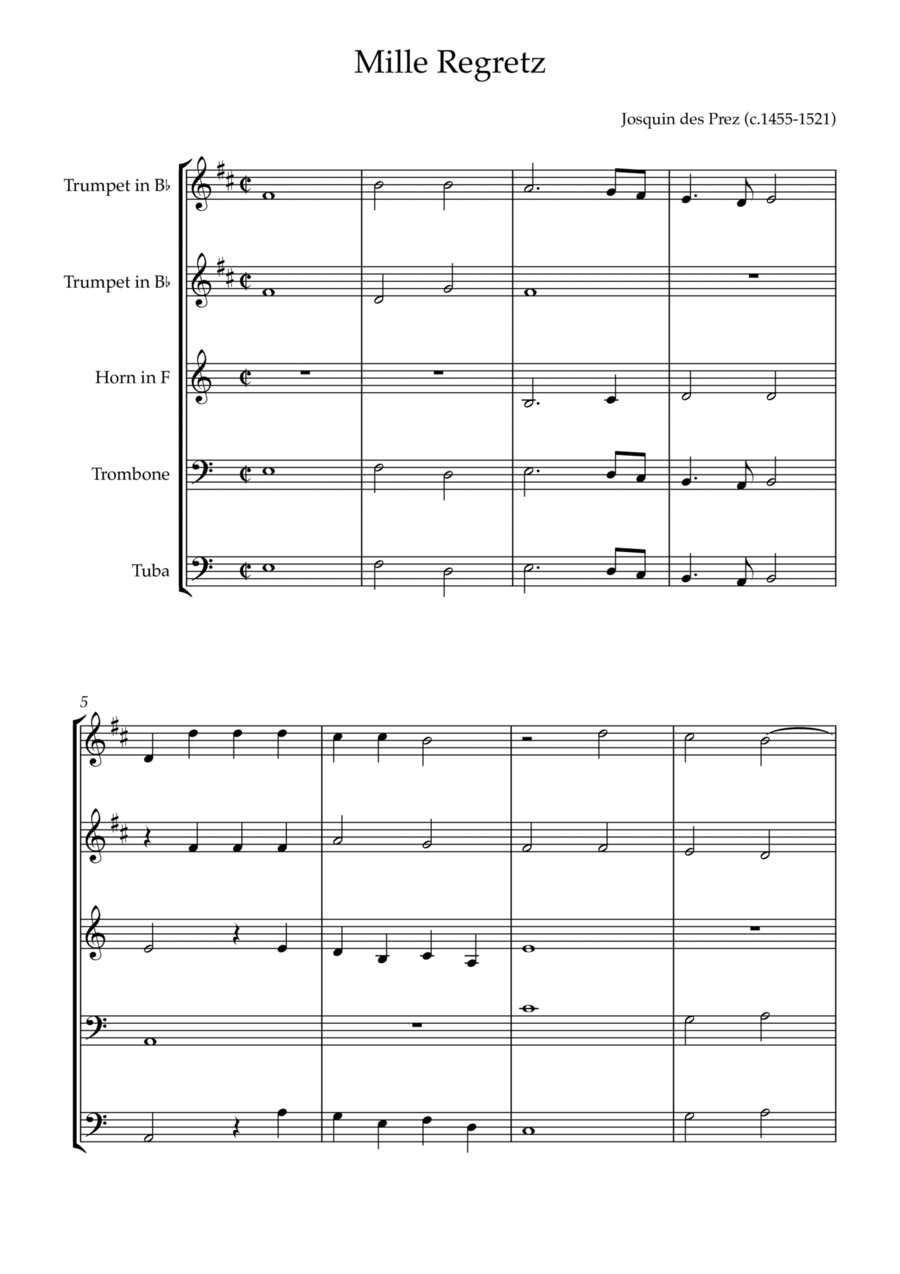 Mille Regretz

Josquin des Prez (c.1455-1521)

Trumpet in B♭

Trumpet in B♭

Horn in F

Trombone

Tuba

5